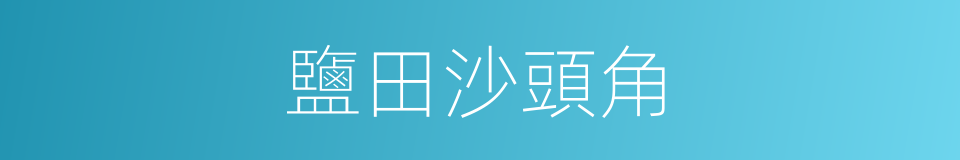 鹽田沙頭角